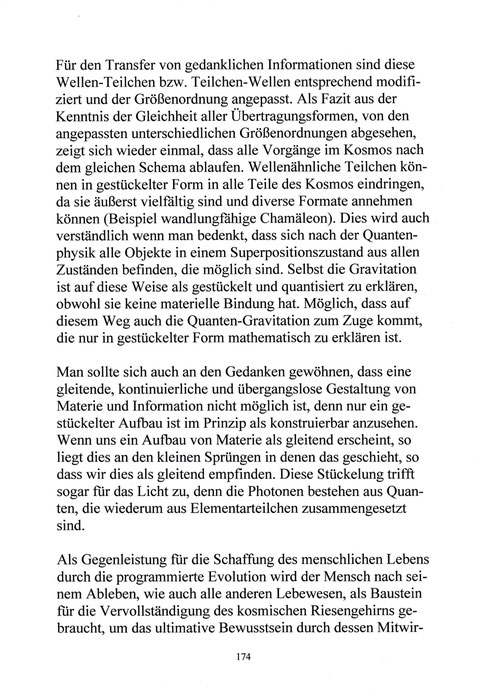 Für den Transfer von gedanklichen Informationen sind diese Wellen-Teilchen bzw. Teilchen-Wellen entsprechend modifiziert und der Größenordnung angepasst. Als Fazit aus der Kenntnis der Gleichheit aller Übertragungsformen, von den angepassten unterschiedlichen Größenordnungen abgesehen, zeigt sich wieder einmal, dass alle Vorgänge im Kosmos nach dem gleichen Schema ablaufen. Wellenähnliche Teilchen können in gestückelter Form in alle Teile des Kosmos eindringen, da sie äußerst vielfältig sind und diverse Formate annehmen können (Beispiel wandlungfähige Chamäleon). Dies wird auch verständlich wenn man bedenkt, dass sich nach der Quantenphysik alle Objekte in einem Superpositionszustand aus allen Zuständen befinden, die möglich sind. Selbst die Gravitation ist auf diese Weise als gestückelt und quantisiert zu erklären, obwohl sie keine materielle Bindung hat. Möglich, dass auf diesem Weg auch die Quanten-Gravitation zum Zuge kommt, die nur in gestückelter Form mathematisch zu erklären ist.

Man sollte sich auch an den Gedanken gewöhnen, dass eine gleitende, kontinuierliche und übergangslose Gestaltung von Materie und Information nicht möglich ist, denn nur ein gestückelter Aufbau ist im Prinzip als konstruierbar anzusehen. Wenn uns ein Aufbau von Materie als gleitend erscheint, so liegt dies an den kleinen Sprüngen in denen das geschieht, so dass wir dies als gleitend empfinden. Diese Stückelung trifft sogar für das Licht zu, denn die Photonen bestehen aus Quanten, die wiederum aus Elementarteilchen zusammengesetzt sind.

Als Gegenleistung für die Schaffung des menschlichen Lebens durch die programmierte Evolution wird der Mensch nach seinem Ableben, wie auch alle anderen Lebewesen, als Baustein für die Vervollständigung des kosmischen Riesengehirns gebraucht, um das ultimative Bewusstsein durch dessen Mitwir-

174